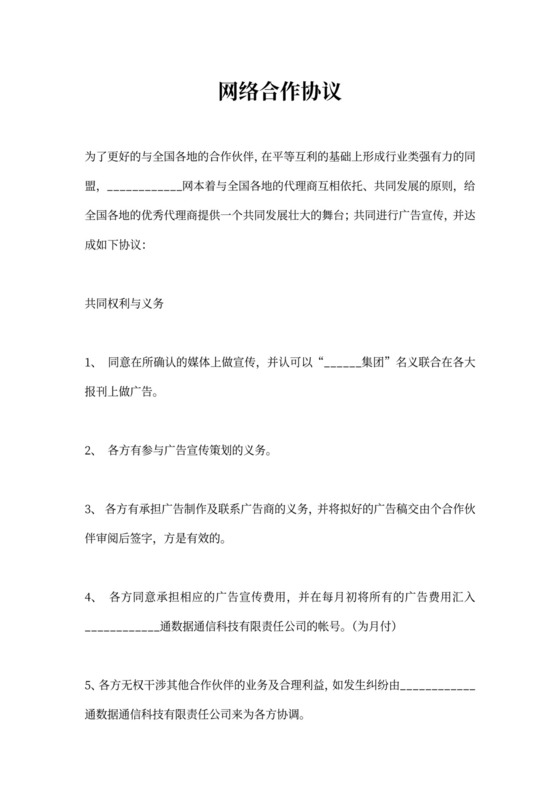 网络合作协议

为了更好的与全国各地的合作伙伴，在平等互利的基础上形成行业类强有力的同盟，____________网本着与全国各地的代理商互相依托、共同发展的原则，给全国各地的优秀代理商提供一个共同发展壮大的舞台；共同进行广告宣传，并达成如下协议：

共同权利与义务

1、 同意在所确认的媒体上做宣传，并认可以“______集团”名义联合在各大报刊上做广告。

2、 各方有参与广告宣传策划的义务。

3、 各方有承担广告制作及联系广告商的义务，并将拟好的广告稿交由个合作伙伴审阅后签字，方是有效的。

4、 各方同意承担相应的广告宣传费用，并在每月初将所有的广告费用汇入____________通数据通信科技有限责任公司的帐号。（为月付）

5、各方无权干涉其他合作伙伴的业务及合理利益，如发生纠纷由____________通数据通信科技有限责任公司来为各方协调。